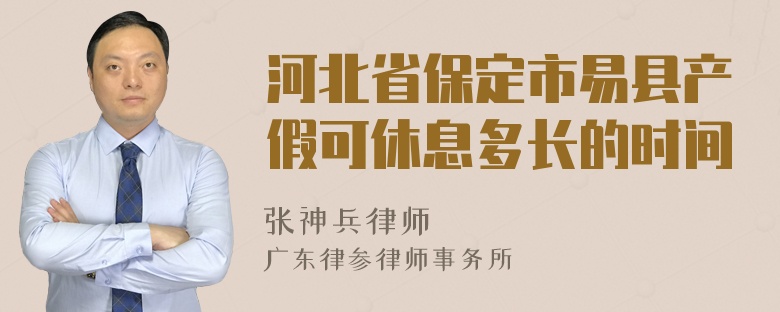 河北省保定市易县产假可休息多长的时间

张神兵律师
广东律参律师事务所